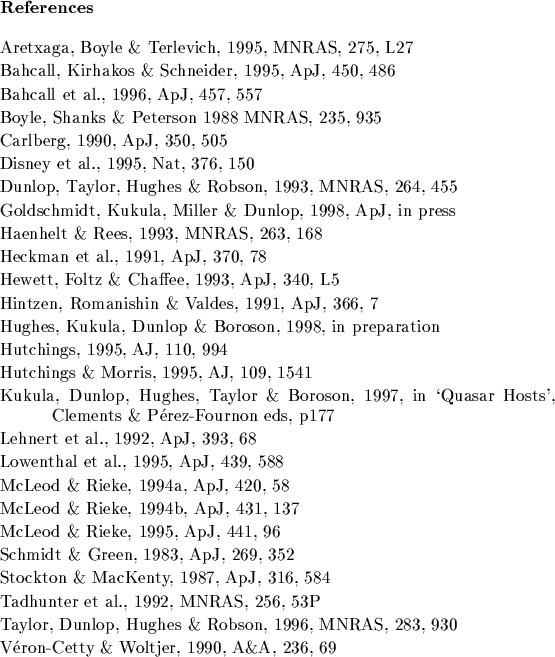 References

Aretxaga, Boyle & Terlevich, 1995, MNRAS, 275, L27
Bahcall, Kirhakos & Schneider, 1995, ApJ, 450, 486
Bahcall et al., 1996, ApJ, 457, 557
Boyle, Shanks & Peterson 1988 MNRAS, 235, 935
Carlberg, 1990, ApJ, 350, 505
Disney et al., 1995, Nat, 376, 150
Dunlop, Taylor, Hughes & Robson, 1993, MNRAS, 264, 455
Goldschmidt, Kukula, Miller & Dunlop, 1998, ApJ, in press
Haenhelt & Rees, 1993, MNRAS, 263, 168
Heckman et al., 1991, ApJ, 370, 78
Hewett, Foltz & Chaffee, 1993, ApJ, 340, L5
Hintzen, Romanishin & Valdes, 1991, ApJ, 366, 7
Hughes, Kukula, Dunlop & Boroson, 1998, in preparation
Hutchings, 1995, AJ, 110, 994
Hutchings & Morris, 1995, AJ, 109, 1541
Kukula, Dunlop, Hughes, Taylor & Boroson, 1997, in 'Quasar Hosts', Clements & Pérez-Fournon eds, p177
Lehnert et al., 1992, ApJ, 393, 68
Lowenthal et al., 1995, ApJ, 439, 588
McLeod & Rieke, 1994a, ApJ, 420, 58
McLeod & Rieke, 1994b, ApJ, 431, 137
McLeod & Rieke, 1995, ApJ, 441, 96
Schmidt & Green, 1983, ApJ, 269, 352
Stockton & MacKenty, 1987, ApJ, 316, 584
Tadhunter et al., 1992, MNRAS, 256, 53P
Taylor, Dunlop, Hughes & Robson, 1996, MNRAS, 283, 930
Véron-Cetty & Woltjer, 1990, A&A, 236, 69